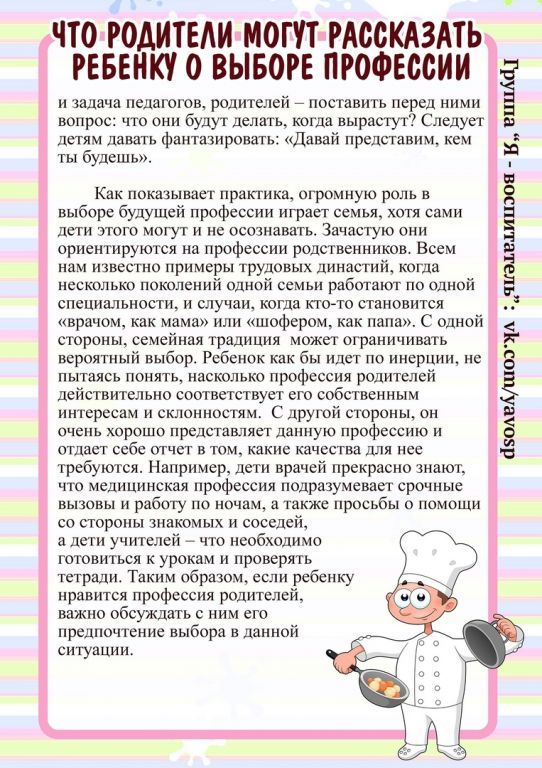 ЧТО РОДИТЕЛИ МОГУТ РАССКАЗАТЬ РЕБЕНКУ О ВЫБОРЕ ПРОФЕССИИ

и задача педагогов, родителей – поставить перед ними вопрос: что они будут делать, когда вырастут? Следует детям давать фантазировать: «Давай представим, кем ты будешь».

Как показывает практика, огромную роль в выборе будущей профессии играет семья, хотя сами дети этого могут и не осознавать. Зачастую они ориентируются на профессии родственников. Всем нам известно примеры трудовых династий, когда несколько поколений одной семьи работают по одной специальности, и случаи, когда кто-то становится «врачом, как мама» или «шофером, как папа». С одной стороны, семейная традиция может ограничивать вероятный выбор. Ребенок как бы идет по инерции, не пытаясь понять, насколько профессия родителей действительно соответствует его собственным интересам и склонностям. С другой стороны, он очень хорошо представляет данную профессию и отдает себе отчет в том, какие качества для нее требуются. Например, дети врачей прекрасно знают, что медицинская профессия подразумевает срочные вызовы и работу по ночам, а также просьбы о помощи со стороны знакомых и соседей, а дети учителей – что необходимо готовиться к урокам и проверять тетради. Таким образом, если ребенку нравится профессия родителей, важно обсуждать с ним его предпочтение выбора в данной ситуации.

Группа "Я - воспитатель": vk.com/yavosp